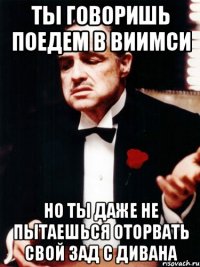 ТЫ ГОВОРИШЬ ПОЕДЕМ В ВИИМСИ

НО ТЫ ДАЖЕ НЕ ПЫТАЕШЬСЯ ОТОРВАТЬ СВОЙ ЗАД С ДИВАНА

risovach.ru